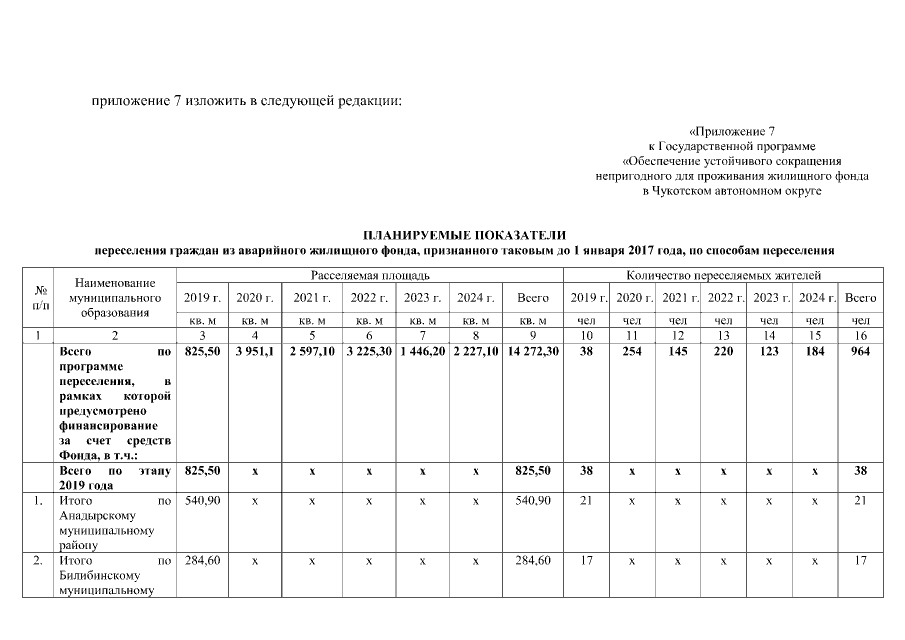 приложение 7 изложить в следующей редакции:

«Приложение 7
к Государственной программе
«Обеспечение устойчивого сокращения
непригодного для проживания жилищного фонда
в Чукотском автономном округе

ПЛАНИРУЕМЫЕ ПОКАЗАТЕЛИ
переселения граждан из аварийного жилищного фонда, признанного таковым до 1 января 2017 года, по способам переселения

| № п/п | Наименование муниципального образования | Расселяемая площадь | | | | | | | Количество переселяемых жителей | | | | | | |
|---|---|---|---|---|---|---|---|---|---|---|---|---|---|---|---|
| | | 2019 г. | 2020 г. | 2021 г. | 2022 г. | 2023 г. | 2024 г. | Всего | 2019 г. | 2020 г. | 2021 г. | 2022 г. | 2023 г. | 2024 г. | Всего |
| | | кв. м | кв. м | кв. м | кв. м | кв. м | кв. м | кв. м | чел | чел | чел | чел | чел | чел | чел |
| 1 | 2 | 3 | 4 | 5 | 6 | 7 | 8 | 9 | 10 | 11 | 12 | 13 | 14 | 15 | 16 |
| | Всего по программе переселения, в рамках которой предусмотрено финансирование за счет средств Фонда, в т.ч.: | 825,50 | 3 951,1 | 2 597,10 | 3 225,30 | 1 446,20 | 2 227,10 | 14 272,30 | 38 | 254 | 145 | 220 | 123 | 184 | 964 |
| | Всего по этапу 2019 года | 825,50 | х | х | х | х | х | 825,50 | 38 | х | х | х | х | х | 38 |
| 1. | Итого по Анадырскому муниципальному району | 540,90 | х | х | х | х | х | 540,90 | 21 | х | х | х | х | х | 21 |
| 2. | Итого по Билибинскому муниципальному | 284,60 | х | х | х | х | х | 284,60 | 17 | х | х | х | х | х | 17 |